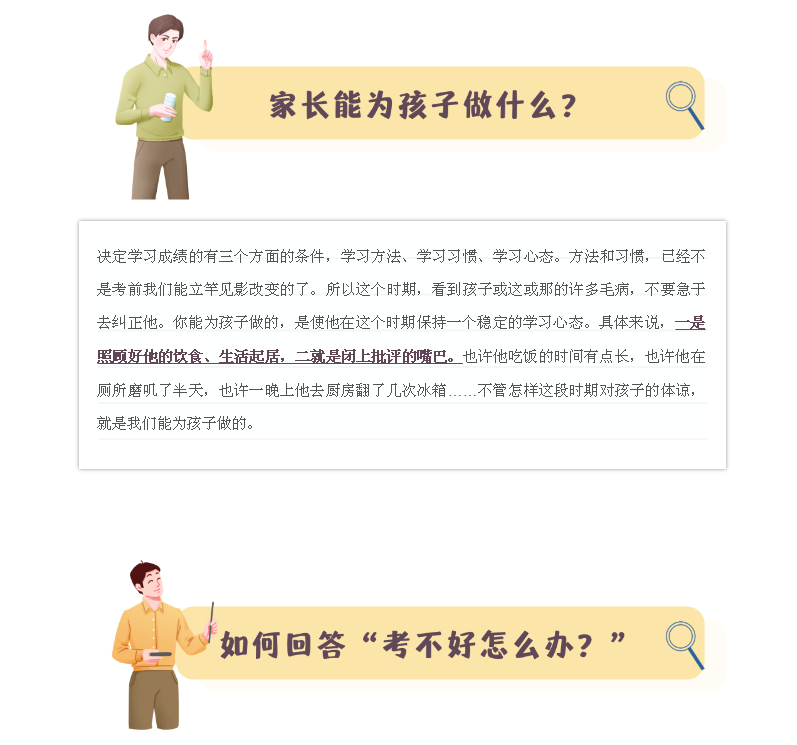 家长能为孩子做什么？

决定学习成绩的有三个方面的条件，学习方法、学习习惯、学习心态。方法和习惯，已经不是考前我们能立竿见影改变的了。所以这个时期，看到孩子或这或那的许多毛病，不要急于去纠正他。你能为孩子做的，是使他在这个时期保持一个稳定的学习心态。具体来说，一是照顾好他的饮食、生活起居，二就是闭上批评的嘴巴。也许他吃饭的时间有点长，也许他在厕所磨叽了半天，也许一晚上他去厨房翻了几次冰箱……不管怎样这段时期对孩子的体谅，就是我们能为孩子做的。

如何回答“考不好怎么办？”